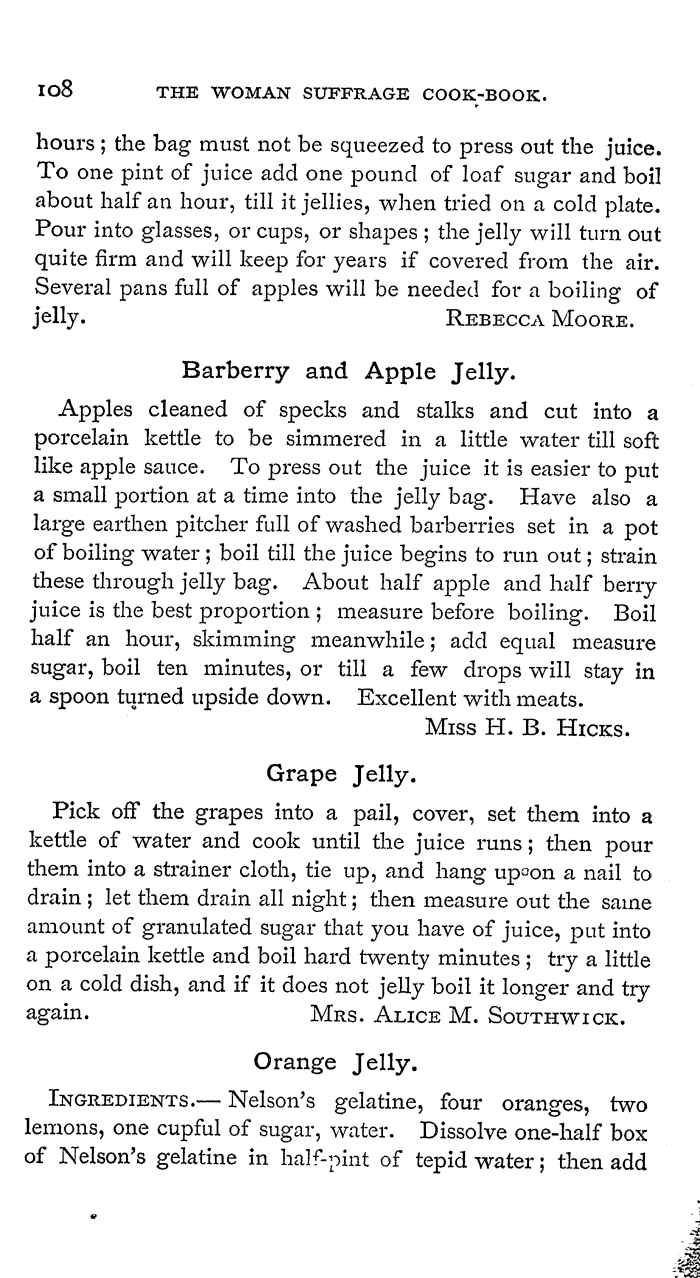 108 THE WOMAN SUFFRAGE COOK-BOOK.

hours; the bag must not be squeezed to press out the juice. To one pint of juice add one pound of loaf sugar and boil about half an hour, till it jellies, when tried on a cold plate. Pour into glasses, or cups, or shapes; the jelly will turn out quite firm and will keep for years if covered from the air. Several pans full of apples will be needed for a boiling of jelly. REBECCA MOORE.

Barberry and Apple Jelly.

Apples cleaned of specks and stalks and cut into a porcelain kettle to be simmered in a little water till soft like apple sauce. To press out the juice it is easier to put a small portion at a time into the jelly bag. Have also a large earthen pitcher full of washed barberries set in a pot of boiling water; boil till the juice begins to run out; strain these through jelly bag. About half apple and half berry juice is the best proportion; measure before boiling. Boil half an hour, skimming meanwhile; add equal measure sugar, boil ten minutes, or till a few drops will stay in a spoon turned upside down. Excellent with meats.

MISS H. B. HICKS.

Grape Jelly.

Pick off the grapes into a pail, cover, set them into a kettle of water and cook until the juice runs; then pour them into a strainer cloth, tie up, and hang upon a nail to drain; let them drain all night; then measure out the same amount of granulated sugar that you have of juice, put into a porcelain kettle and boil hard twenty minutes; try a little on a cold dish, and if it does not jelly boil it longer and try again. MRS. ALICE M. SOUTHWICK.

Orange Jelly.

INGREDIENTS.— Nelson's gelatine, four oranges, two lemons, one cupful of sugar, water. Dissolve one-half box of Nelson's gelatine in half-pint of tepid water; then add